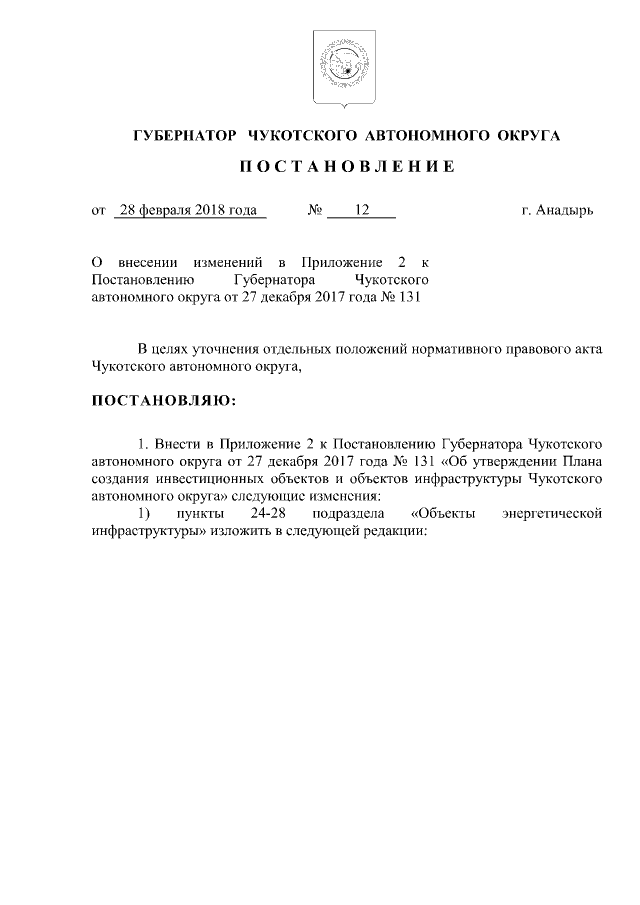 ГУБЕРНАТОР ЧУКОТСКОГО АВТОНОМНОГО ОКРУГА

ПОСТАНОВЛЕНИЕ

от 28 февраля 2018 года № 12 г. Анадырь

О внесении изменений в Приложение 2 к Постановлению Губернатора Чукотского автономного округа от 27 декабря 2017 года № 131

В целях уточнения отдельных положений нормативного правового акта Чукотского автономного округа,

ПОСТАНОВЛЯЮ:

1. Внести в Приложение 2 к Постановлению Губернатора Чукотского автономного округа от 27 декабря 2017 года № 131 «Об утверждении Плана создания инвестиционных объектов и объектов инфраструктуры Чукотского автономного округа» следующие изменения:

1) пункты 24-28 подраздела «Объекты энергетической инфраструктуры» изложить в следующей редакции: